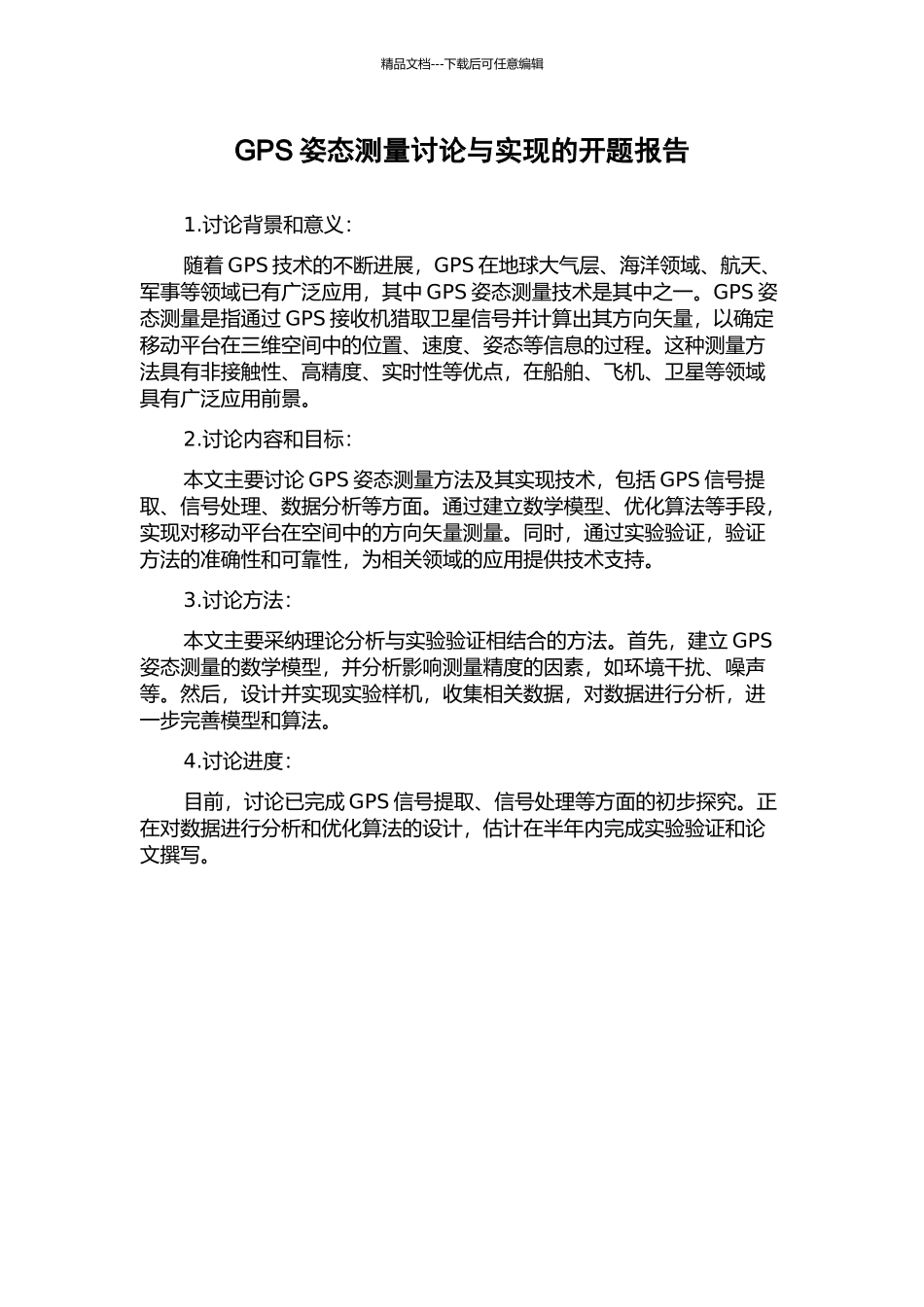 精品文档---下载后可任意编辑

GPS 姿态测量讨论与实现的开题报告

1.讨论背景和意义：

随着 GPS 技术的不断进展，GPS 在地球大气层、海洋领域、航天、军事等领域已有广泛应用，其中 GPS 姿态测量技术是其中之一。GPS 姿态测量是指通过 GPS 接收机猎取卫星信号并计算出其方向矢量，以确定移动平台在三维空间中的位置、速度、姿态等信息的过程。这种测量方法具有非接触性、高精度、实时性等优点，在船舶、飞机、卫星等领域具有广泛应用前景。

2.讨论内容和目标：

本文主要讨论 GPS 姿态测量方法及其实现技术，包括 GPS 信号提取、信号处理、数据分析等方面。通过建立数学模型、优化算法等手段，实现对移动平台在空间中的方向矢量测量。同时，通过实验验证，验证方法的准确性和可靠性，为相关领域的应用提供技术支持。

3.讨论方法：

本文主要采纳理论分析与实验验证相结合的方法。首先，建立 GPS 姿态测量的数学模型，并分析影响测量精度的因素，如环境干扰、噪声等。然后，设计并实现实验样机，收集相关数据，对数据进行分析，进一步完善模型和算法。

4.讨论进度：

目前，讨论已完成 GPS 信号提取、信号处理等方面的初步探究。正在对数据进行分析和优化算法的设计，估计在半年内完成实验验证和论文撰写。